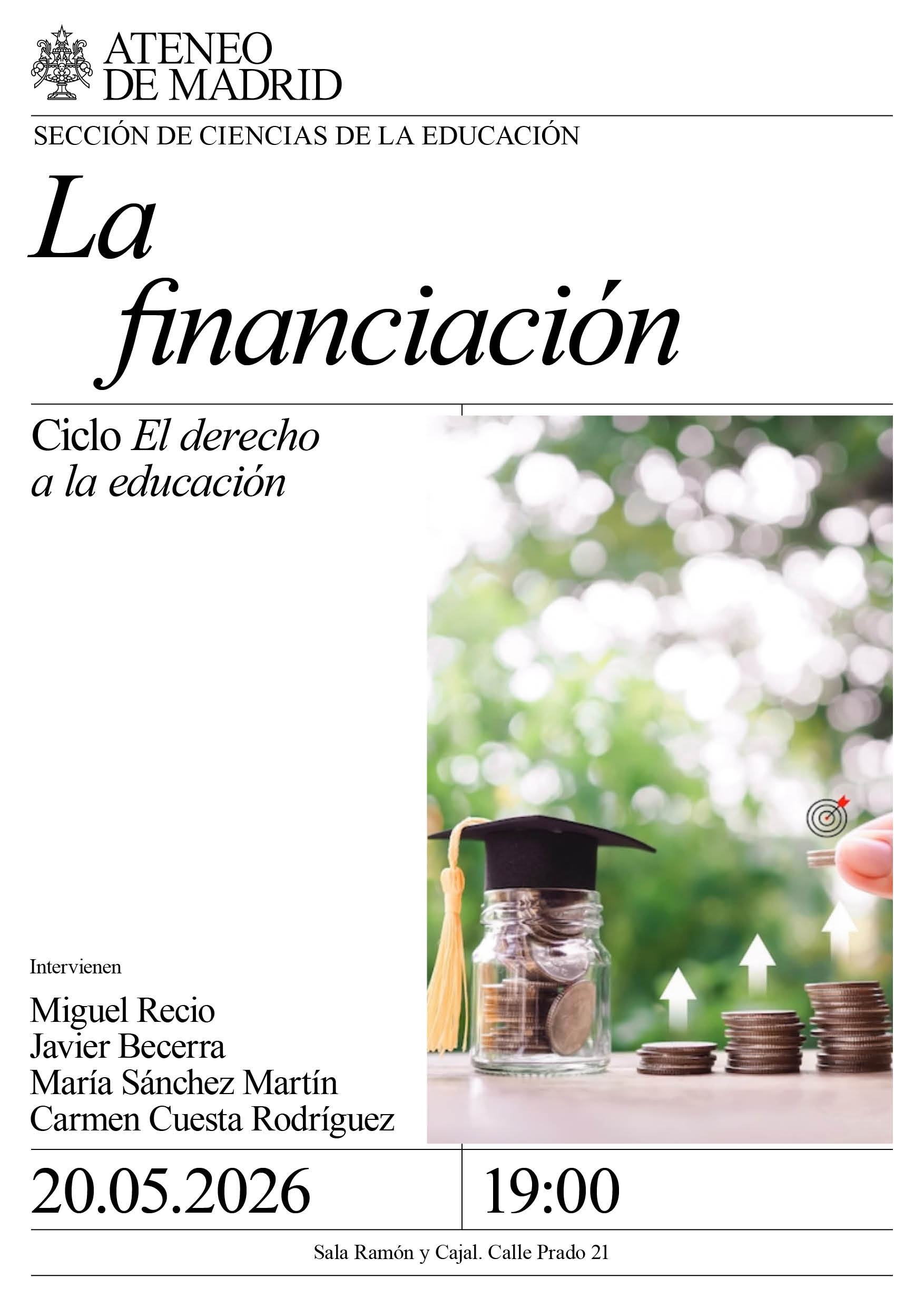 ATENEO
DE MADRID

SECCIÓN DE CIENCIAS DE LA EDUCACIÓN

La
financiación

Ciclo El derecho a la educación

Intervienen

Miguel Recio
Javier Becerra
María Sánchez Martín
Carmen Cuesta Rodríguez

20.05.2026

19:00

Sala Ramón y Cajal. Calle Prado 21